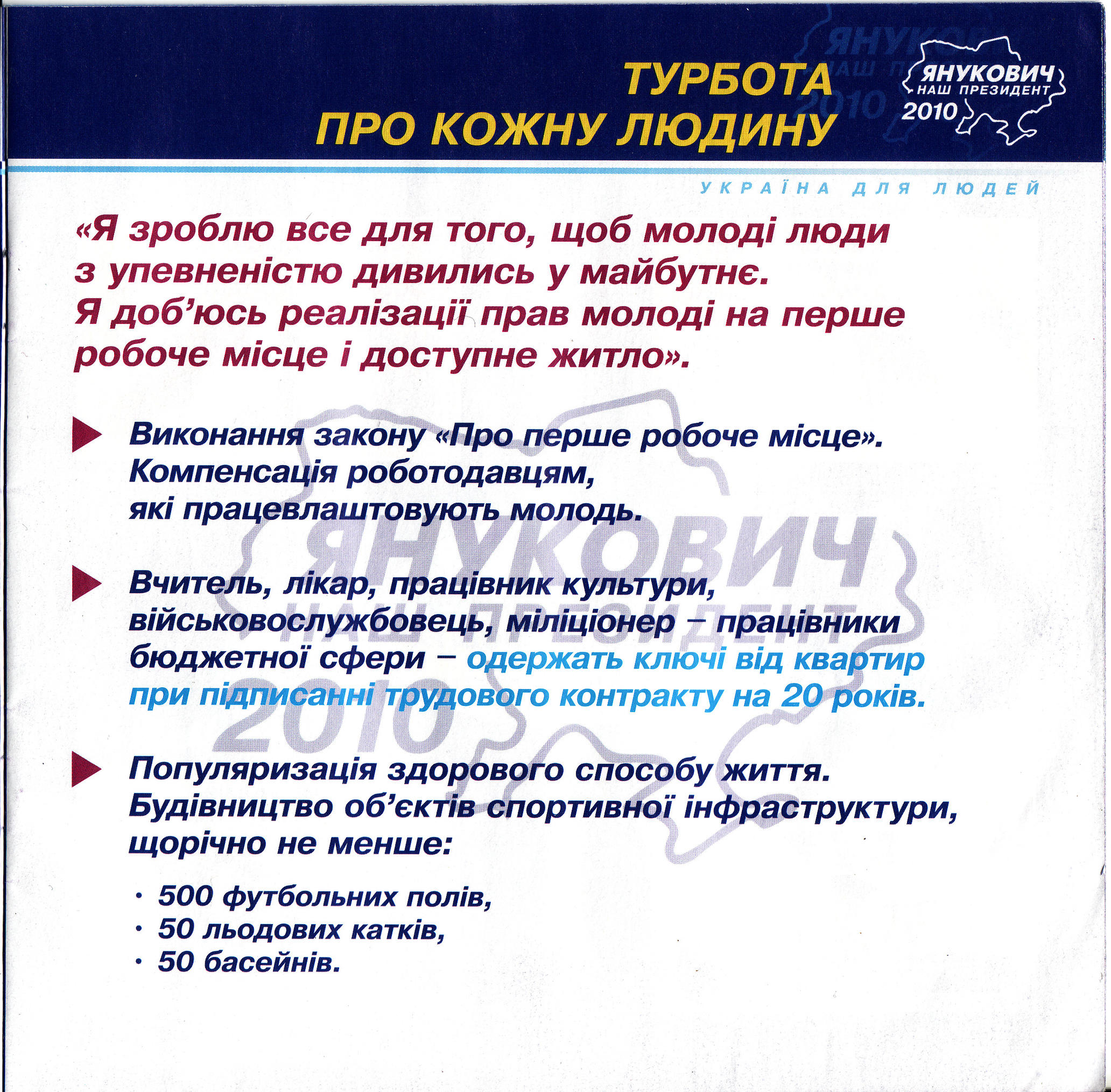 ТУРБОТА ПРО КОЖНУ ЛЮДИНУ

ЯНУКОВИЧ НАШ ПРЕЗИДЕНТ 2010

УКРАЇНА ДЛЯ ЛЮДЕЙ

«Я зроблю все для того, щоб молоді люди з упевненістю дивились у майбутнє. Я доб'юсь реалізації прав молоді на перше робоче місце і доступне житло».

Виконання закону «Про перше робоче місце». Компенсація роботодавцям, які працевлаштовують молодь.

Вчитель, лікар, працівник культури, військовослужбовець, міліціонер – працівники бюджетної сфери – одержать ключі від квартир при підписанні трудового контракту на 20 років.

Популяризація здорового способу життя. Будівництво об'єктів спортивної інфраструктури, щорічно не менше:

· 500 футбольних полів,
· 50 льодових катків,
· 50 басейнів.

ЯНУКОВИЧ НАШ ПРЕЗИДЕНТ 2010